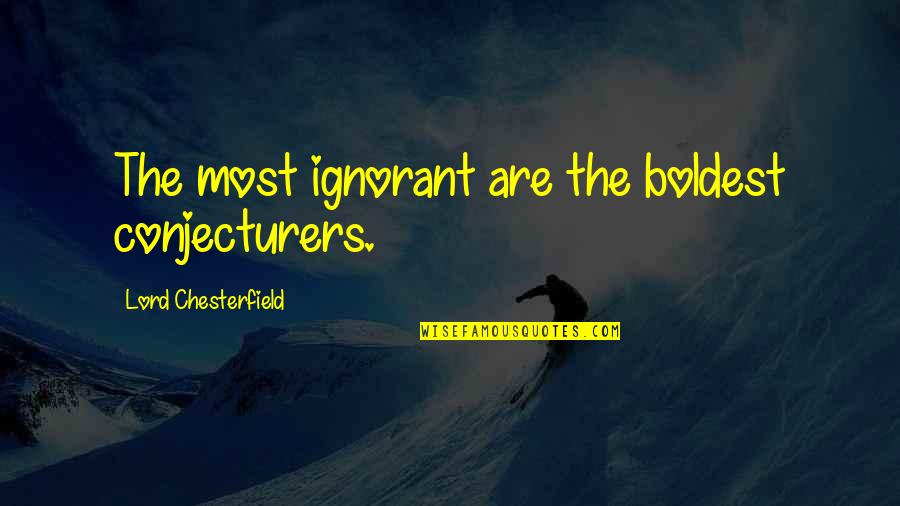 The most ignorant are the boldest conjecturers.

Lord Chesterfield

WISEFAMOUSQUOTES.COM